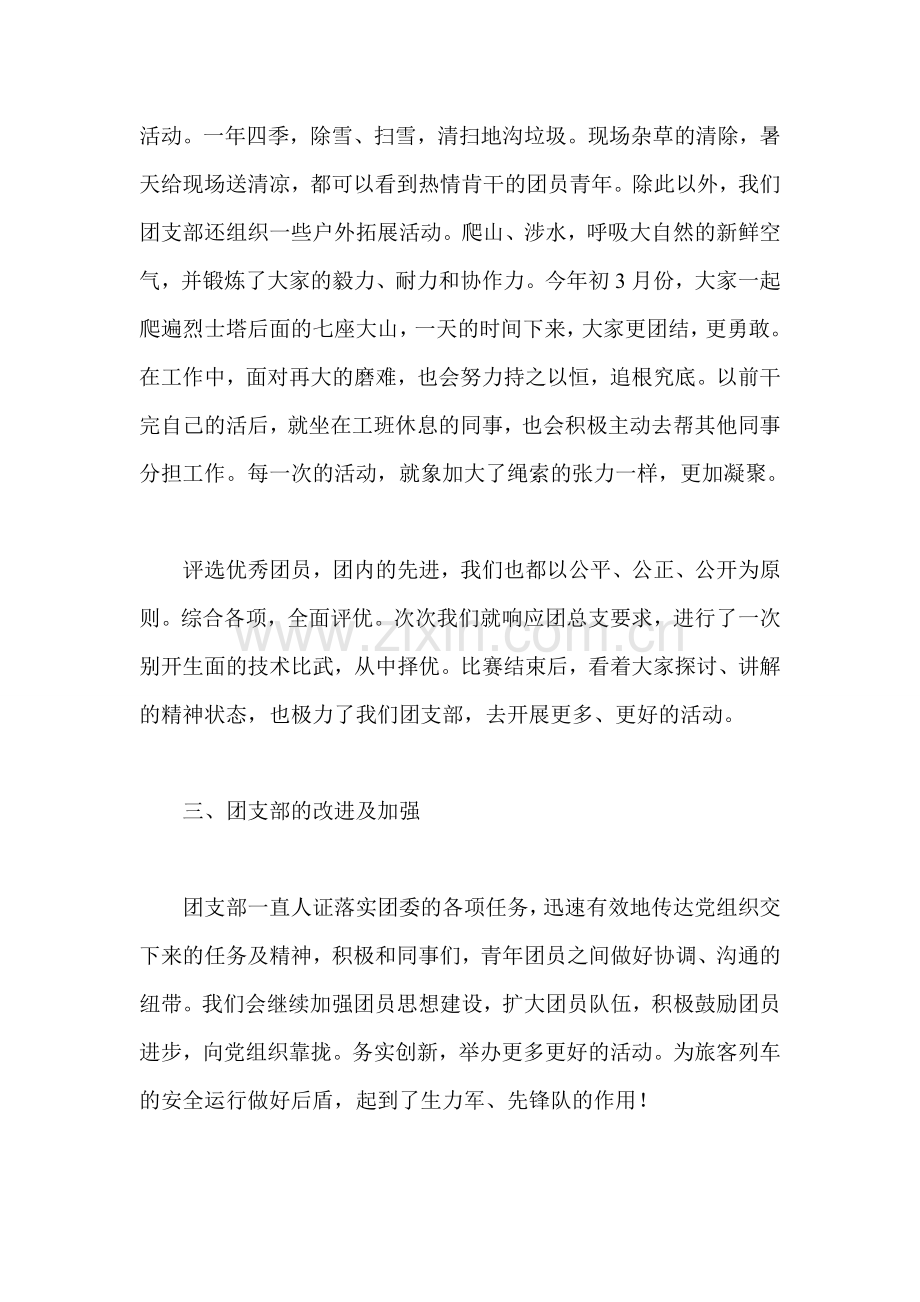 活动。一年四季，除雪、扫雪，清扫地沟垃圾。现场杂草的清除，暑天给现场送清凉，都可以看到热情肯干的团员青年。除此以外，我们团支部还组织一些户外拓展活动。爬山、涉水，呼吸大自然的新鲜空气，并锻炼了大家的毅力、耐力和协作力。今年初3月份，大家一起爬遍烈士塔后面的七座大山，一天的时间下来，大家更团结，更勇敢。在工作中，面对再大的磨难，也会努力持之以恒，追根究底。以前干完自己的活后，就坐在工班休息的同事，也会积极主动去帮其他同事分担工作。每一次的活动，就象加大了绳索的张力一样，更加凝聚。

评选优秀团员，团内的先进，我们也都以公平、公正、公开为原则。综合各项，全面评优。次次我们就响应团总支要求，进行了一次别开生面的技术比武，从中择优。比赛结束后，看着大家探讨、讲解的精神状态，也极力了我们团支部，去开展更多、更好的活动。

三、团支部的改进及加强

团支部一直人证落实团委的各项任务，迅速有效地传达党组织交下来的任务及精神，积极和同事们，青年团员之间做好协调、沟通的纽带。我们会继续加强团员思想建设，扩大团员队伍，积极鼓励团员进步，向党组织靠拢。务实创新，举办更多更好的活动。为旅客列车的安全运行做好后盾，起到了生力军、先锋队的作用！

www.zixin.com.cn